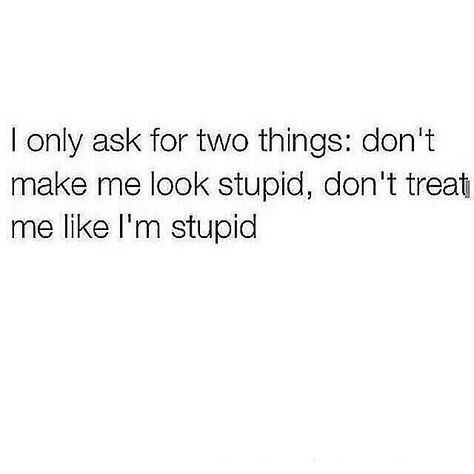 I only ask for two things: don't make me look stupid, don't treat me like I'm stupid